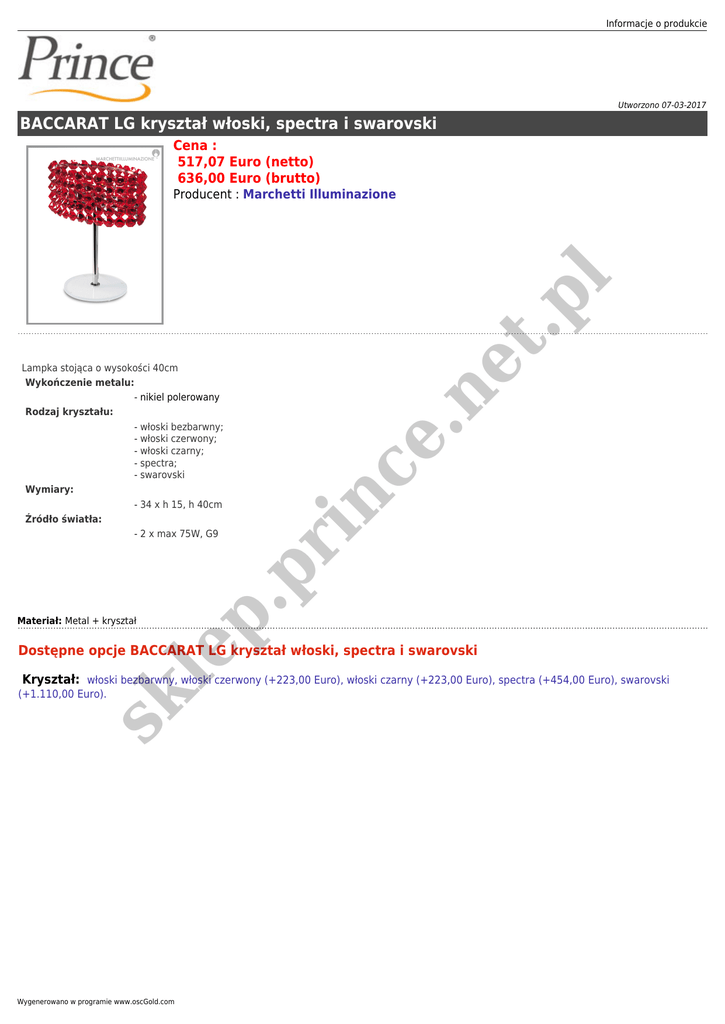 Informacje o produkcie

Prince®

Utworzono 07-03-2017

BACCARAT LG kryształ włoski, spectra i swarovski

Cena :
517,07 Euro (netto)
636,00 Euro (brutto)
Producent : Marchetti Illuminazione

Lampka stojąca o wysokości 40cm
Wykończenie metalu:
- nikiel polerowany
Rodzaj kryształu:
- włoski bezbarwny;
- włoski czerwony;
- włoski czarny;
- spectra;
- swarovski
Wymiary:
- 34 x h 15, h 40cm
Źródło światła:
- 2 x max 75W, G9

Materiał: Metal + kryształ

Dostępne opcje BACCARAT LG kryształ włoski, spectra i swarovski

Kryształ: włoski bezbarwny, włoski czerwony (+223,00 Euro), włoski czarny (+223,00 Euro), spectra (+454,00 Euro), swarovski (+1.110,00 Euro).

Wygenerowano w programie www.oscGold.com

sklep.prince.net.pl